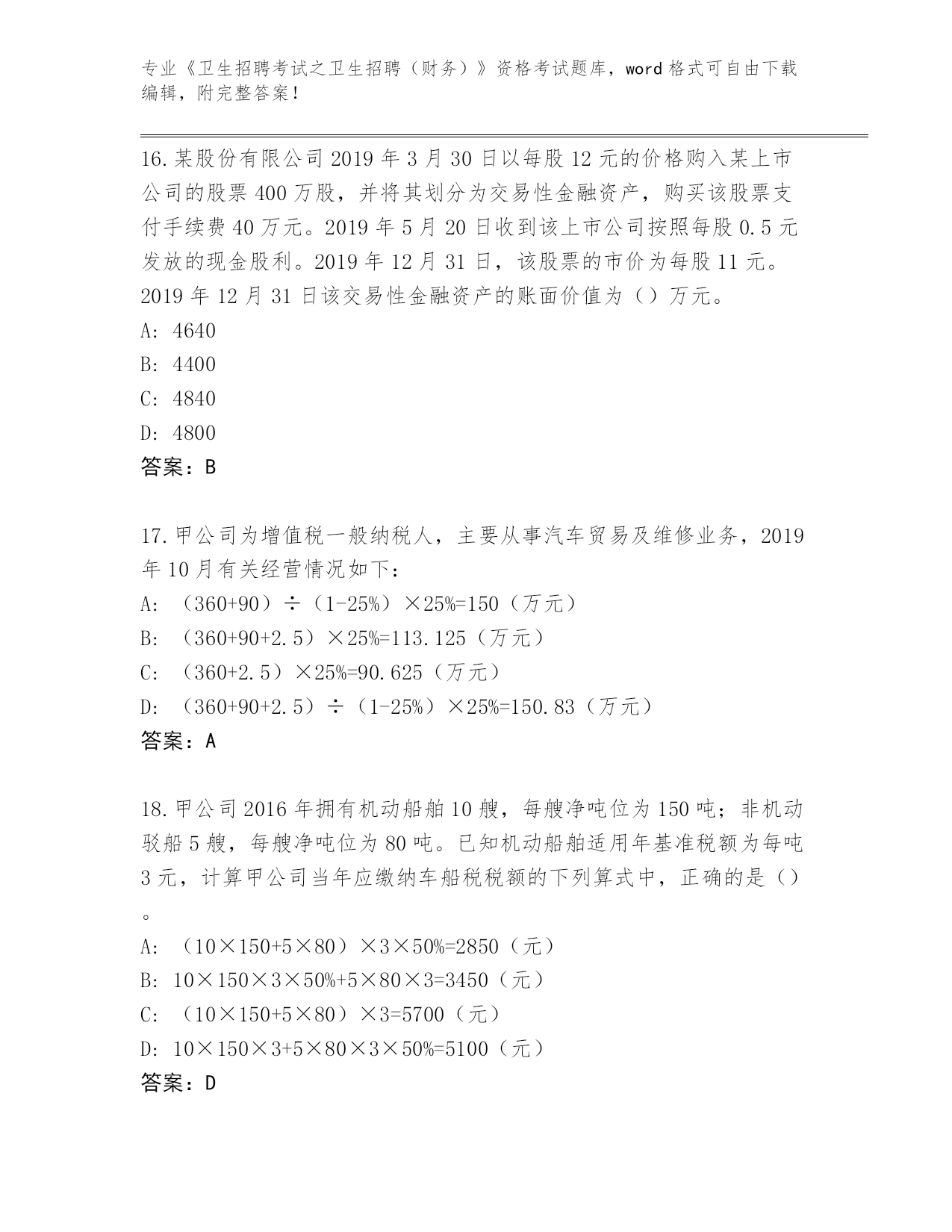 专业《卫生招聘考试之卫生招聘（财务）》资格考试题库，word 格式可自由下载编辑，附完整答案！

16.某股份有限公司 2019 年 3 月 30 日以每股 12 元的价格购入某上市公司的股票 400 万股，并将其划分为交易性金融资产，购买该股票支付手续费 40 万元。2019 年 5 月 20 日收到该上市公司按照每股 0.5 元发放的现金股利。2019 年 12 月 31 日，该股票的市价为每股 11 元。2019 年 12 月 31 日该交易性金融资产的账面价值为（）万元。
A: 4640
B: 4400
C: 4840
D: 4800
答案：B

17.甲公司为增值税一般纳税人，主要从事汽车贸易及维修业务，2019 年 10 月有关经营情况如下：
A: （360+90）÷（1-25%）×25%=150（万元）
B: （360+90+2.5）×25%=113.125（万元）
C: （360+2.5）×25%=90.625（万元）
D: （360+90+2.5）÷（1-25%）×25%=150.83（万元）
答案：A

18.甲公司 2016 年拥有机动船舶 10 艘，每艘净吨位为 150 吨；非机动驳船 5 艘，每艘净吨位为 80 吨。已知机动船舶适用年基准税额为每吨 3 元，计算甲公司当年应缴纳车船税税额的下列算式中，正确的是（）。
A: （10×150+5×80）×3×50%=2850（元）
B: 10×150×3×50%+5×80×3=3450（元）
C: （10×150+5×80）×3=5700（元）
D: 10×150×3+5×80×3×50%=5100（元）
答案：D